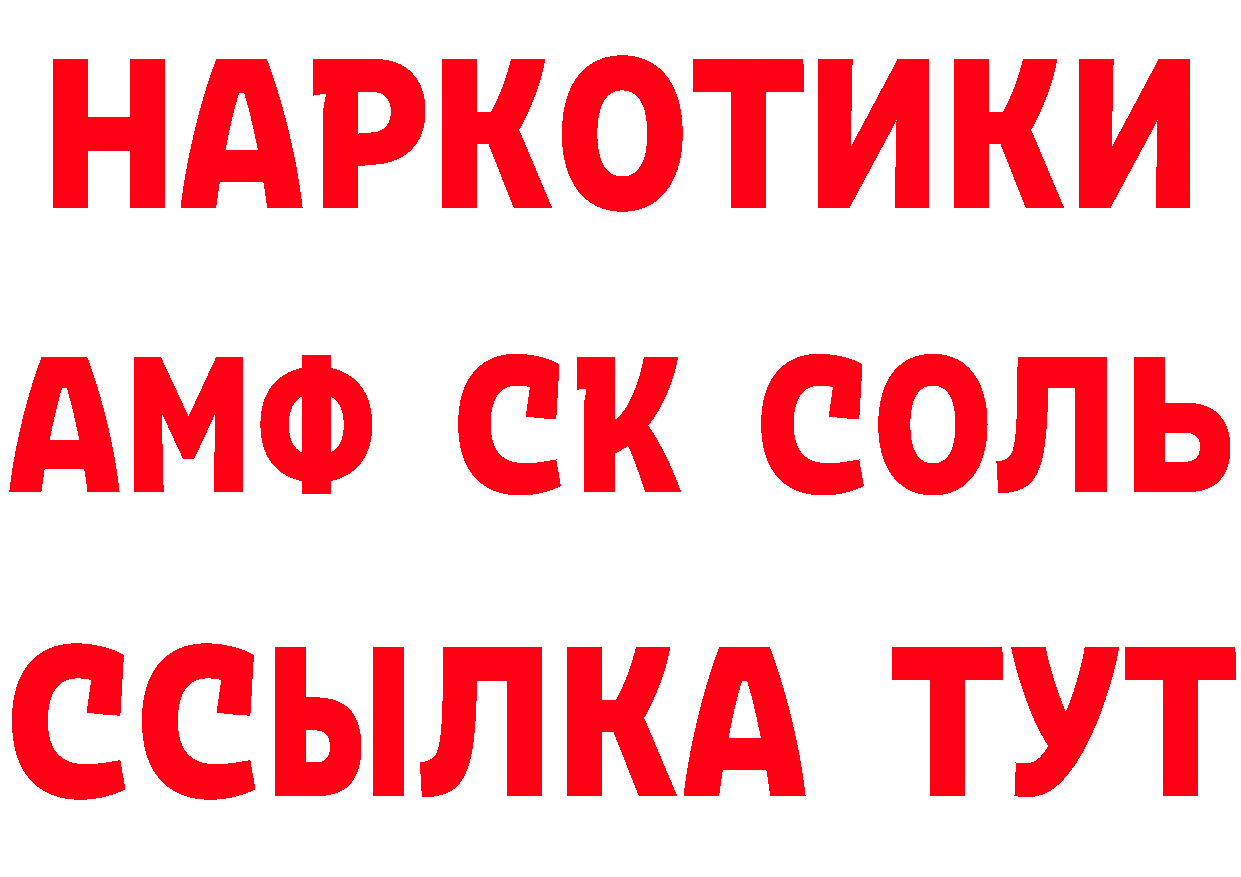 НАРКОТИКИ

АМФ СК СОЛЬ

ССЫЛКА ТУТ